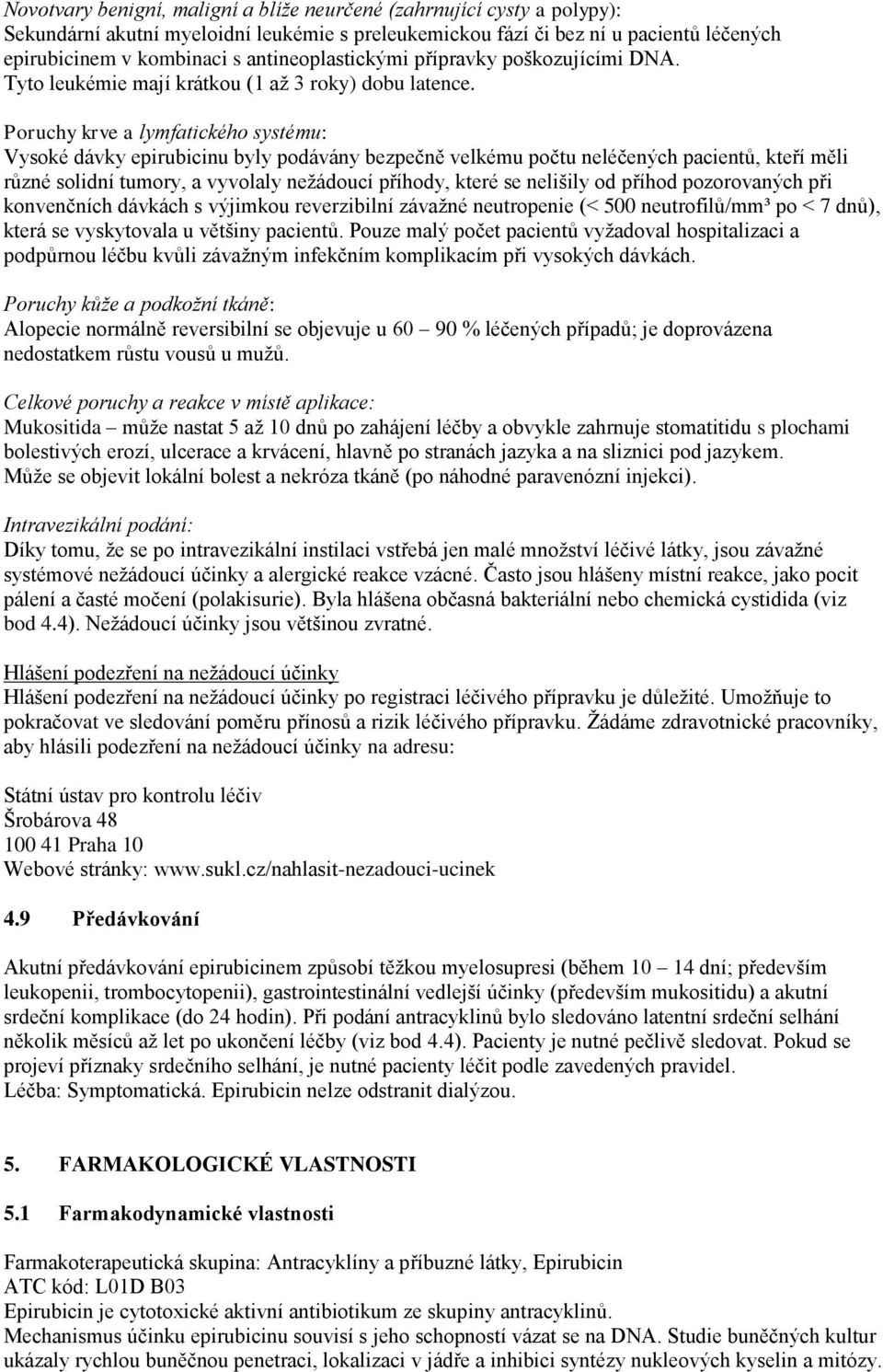 Novotvary benigní, maligní a blíže neurčené (zahrnující cysty a polypy):
Sekundární akutní myeloidní leukémie s preleukemickou fází či bez ní u pacientů léčených epirubicinem v kombinaci s antineoplastickými přípravky poškozujícími DNA.
Tyto leukémie mají krátkou (1 až 3 roky) dobu latence.

Poruchy krve a lymfatického systému:
Vysoké dávky epirubicinu byly podávány bezpečně velkému počtu neléčených pacientů, kteří měli různé solidní tumory, a vyvolaly nežádoucí příhody, které se nelišily od příhod pozorovaných při konvenčních dávkách s výjimkou reverzibilní závažné neutropenie (< 500 neutrofilů/mm³ po < 7 dnů), která se vyskytovala u většiny pacientů. Pouze malý počet pacientů vyžadoval hospitalizaci a podpůrnou léčbu kvůli závažným infekčním komplikacím při vysokých dávkách.

Poruchy kůže a podkožní tkáně:
Alopecie normálně reversibilní se objevuje u 60 – 90 % léčených případů; je doprovázena nedostatkem růstu vousů u mužů.

Celkové poruchy a reakce v místě aplikace:
Mukositida – může nastat 5 až 10 dnů po zahájení léčby a obvykle zahrnuje stomatitidu s plochami bolestivých erozí, ulcerace a krvácení, hlavně po stranách jazyka a na sliznici pod jazykem. Může se objevit lokální bolest a nekróza tkáně (po náhodné paravenózní injekci).

Intravezikální podání:
Díky tomu, že se po intravezikální instilaci vstřebá jen malé množství léčivé látky, jsou závažné systémové nežádoucí účinky a alergické reakce vzácné. Často jsou hlášeny místní reakce, jako pocit pálení a časté močení (polakisurie). Byla hlášena občasná bakteriální nebo chemická cystidida (viz bod 4.4). Nežádoucí účinky jsou většinou zvratné.

Hlášení podezření na nežádoucí účinky
Hlášení podezření na nežádoucí účinky po registraci léčivého přípravku je důležité. Umožňuje to pokračovat ve sledování poměru přínosů a rizik léčivého přípravku. Žádáme zdravotnické pracovníky, aby hlásili podezření na nežádoucí účinky na adresu:

Státní ústav pro kontrolu léčiv
Šrobárova 48
100 41 Praha 10
Webové stránky: www.sukl.cz/nahlasit-nezadouci-ucinek

4.9 Předávkování

Akutní předávkování epirubicinem způsobí těžkou myelosupresi (během 10 – 14 dní; především leukopenii, trombocytopenii), gastrointestinální vedlejší účinky (především mukositidu) a akutní srdeční komplikace (do 24 hodin). Při podání antracyklinů bylo sledováno latentní srdeční selhání několik měsíců až let po ukončení léčby (viz bod 4.4). Pacienty je nutné pečlivě sledovat. Pokud se projeví příznaky srdečního selhání, je nutné pacienty léčit podle zavedených pravidel.
Léčba: Symptomatická. Epirubicin nelze odstranit dialýzou.

5. FARMAKOLOGICKÉ VLASTNOSTI

5.1 Farmakodynamické vlastnosti

Farmakoterapeutická skupina: Antracyklíny a příbuzné látky, Epirubicin
ATC kód: L01D B03
Epirubicin je cytotoxické aktivní antibiotikum ze skupiny antracyklinů.
Mechanismus účinku epirubicinu souvisí s jeho schopností vázat se na DNA. Studie buněčných kultur ukázaly rychlou buněčnou penetraci, lokalizaci v jádře a inhibici syntézy nukleových kyselin a mitózy.